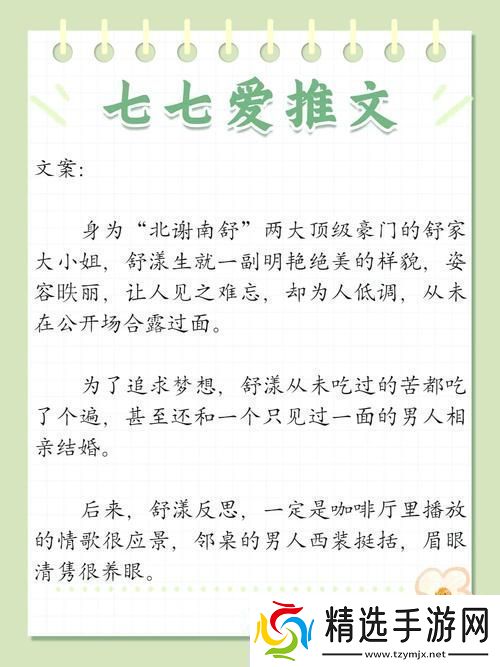 七七爱推文

文案:

身为“北谢南舒”两大顶级豪门的舒家大小姐，舒漾生就一副明艳绝美的样貌，姿容昳丽，让人见之难忘，却为人低调，从未在公开场合露过面。

为了追求梦想，舒漾从未吃过的苦都吃了个遍，甚至还和一个只见过一面的男人相亲结婚。

后来，舒漾反思，一定是咖啡厅里播放的情歌很应景，邻桌的男人西装挺括，眉眼清隽很养眼。

精选手游网
www.tzymjx.net